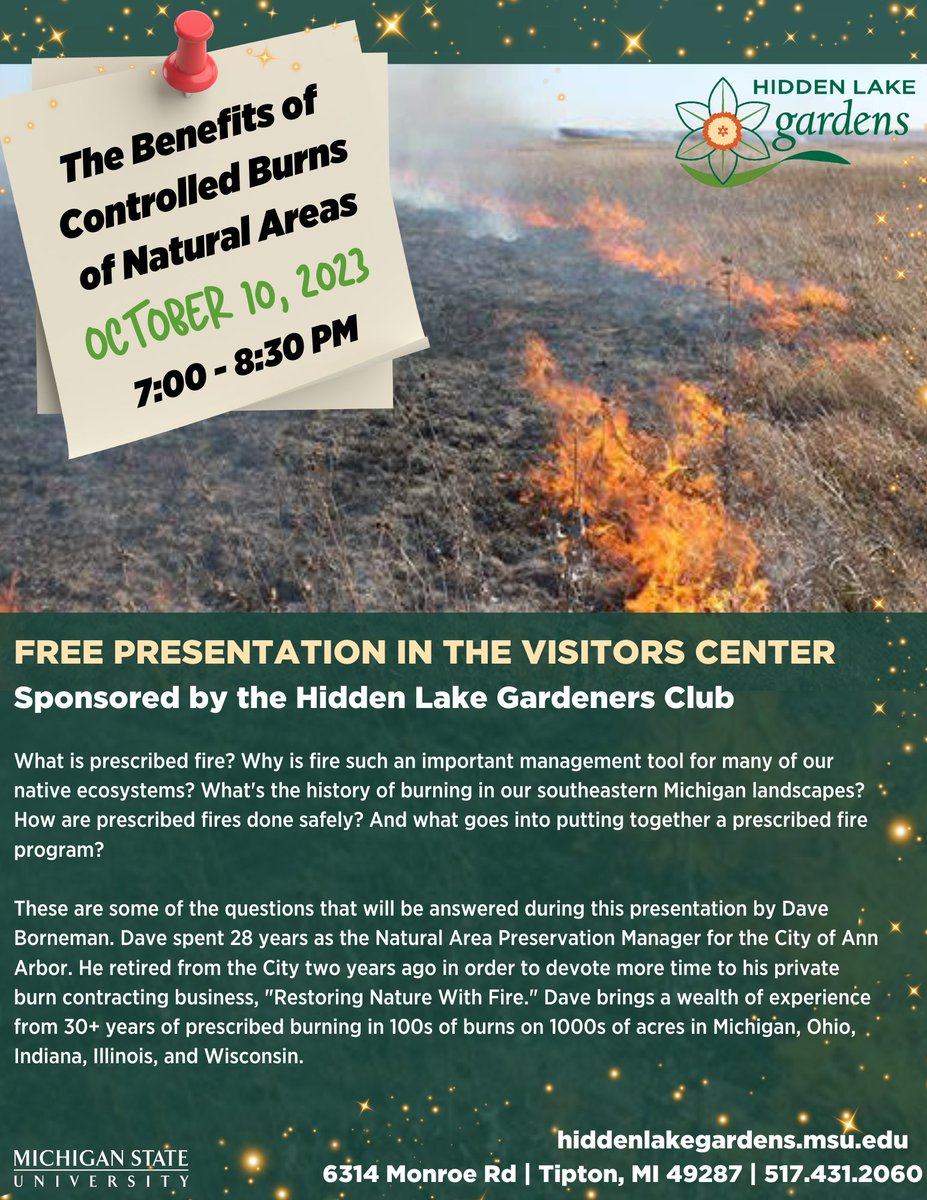 The Benefits of Controlled Burns of Natural Areas

OCTOBER 10, 2023

7:00 - 8:30 PM

HIDDEN LAKE gardens

FREE PRESENTATION IN THE VISITORS CENTER

Sponsored by the Hidden Lake Gardeners Club

What is prescribed fire? Why is fire such an important management tool for many of our native ecosystems? What's the history of burning in our southeastern Michigan landscapes? How are prescribed fires done safely? And what goes into putting together a prescribed fire program?

These are some of the questions that will be answered during this presentation by Dave Borneman. Dave spent 28 years as the Natural Area Preservation Manager for the City of Ann Arbor. He retired from the City two years ago in order to devote more time to his private burn contracting business, "Restoring Nature With Fire." Dave brings a wealth of experience from 30+ years of prescribed burning in 100s of burns on 1000s of acres in Michigan, Ohio, Indiana, Illinois, and Wisconsin.

MICHIGAN STATE UNIVERSITY

hiddenlakegardens.msu.edu

6314 Monroe Rd | Tipton, MI 49287 | 517.431.2060